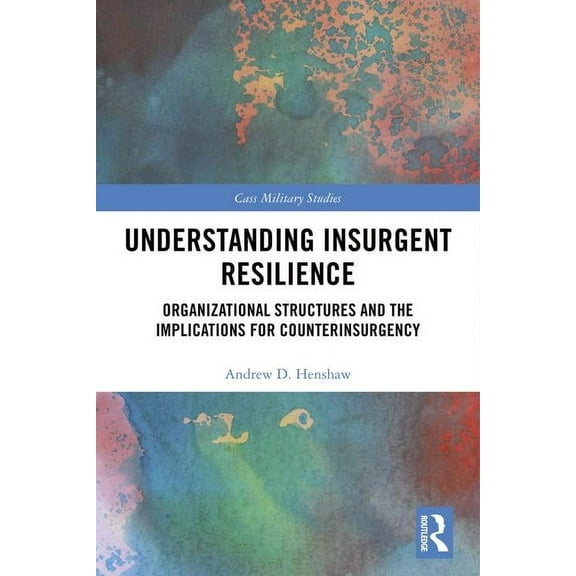 Cass Military Studies

UNDERSTANDING INSURGENT RESILIENCE

ORGANIZATIONAL STRUCTURES AND THE IMPLICATIONS FOR COUNTERINSURGENCY

Andrew D. Henshaw

ROUTLEDGE